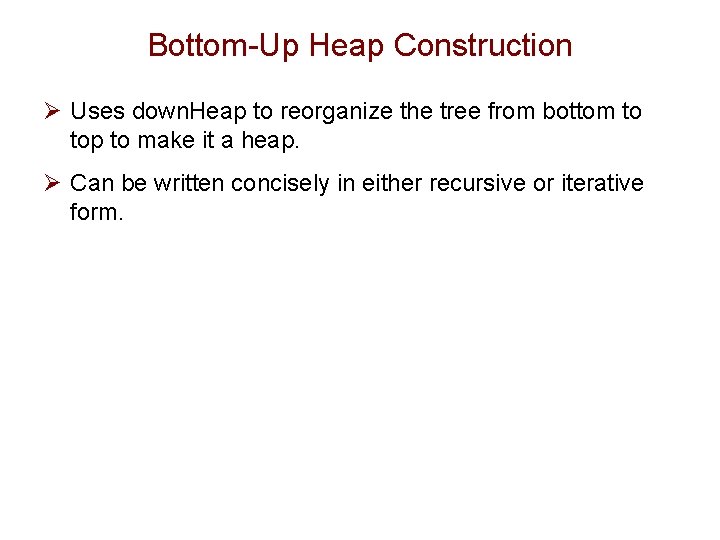 Bottom-Up Heap Construction

➢ Uses downHeap to reorganize the tree from bottom to top to make it a heap.

➢ Can be written concisely in either recursive or iterative form.